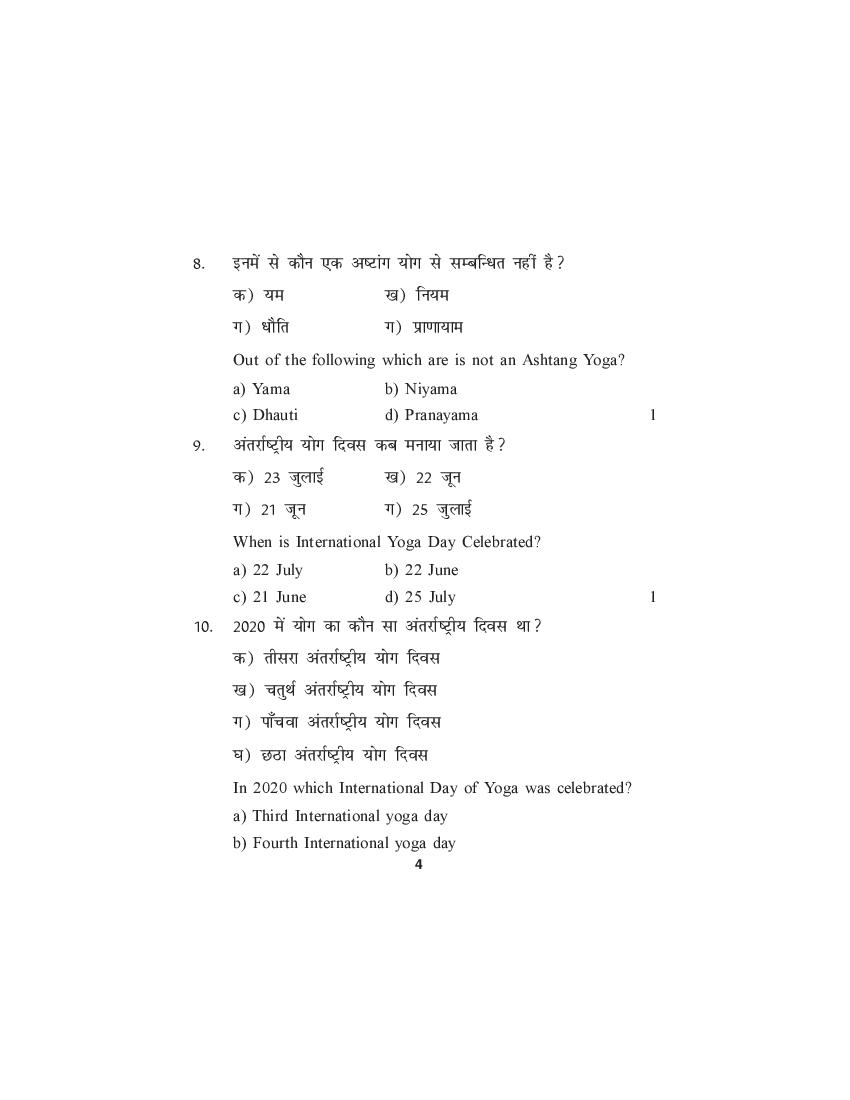 8. इनमें से कौन एक अष्टांग योग से सम्बन्धित नहीं है?

क) यम ख) नियम

ग) धौति ग) प्राणायाम

Out of the following which are is not an Ashtang Yoga?

a) Yama b) Niyama

c) Dhauti d) Pranayama 1

9. अंतर्राष्ट्रीय योग दिवस कब मनाया जाता है?

क) 23 जुलाई ख) 22 जून

ग) 21 जून ग) 25 जुलाई

When is International Yoga Day Celebrated?

a) 22 July b) 22 June

c) 21 June d) 25 July 1

10. 2020 में योग का कौन सा अंतर्राष्ट्रीय दिवस था?

क) तीसरा अंतर्राष्ट्रीय योग दिवस

ख) चतुर्थ अंतर्राष्ट्रीय योग दिवस

ग) पाँचवा अंतर्राष्ट्रीय योग दिवस

घ) छठा अंतर्राष्ट्रीय योग दिवस

In 2020 which International Day of Yoga was celebrated?

a) Third International yoga day

b) Fourth International yoga day

4